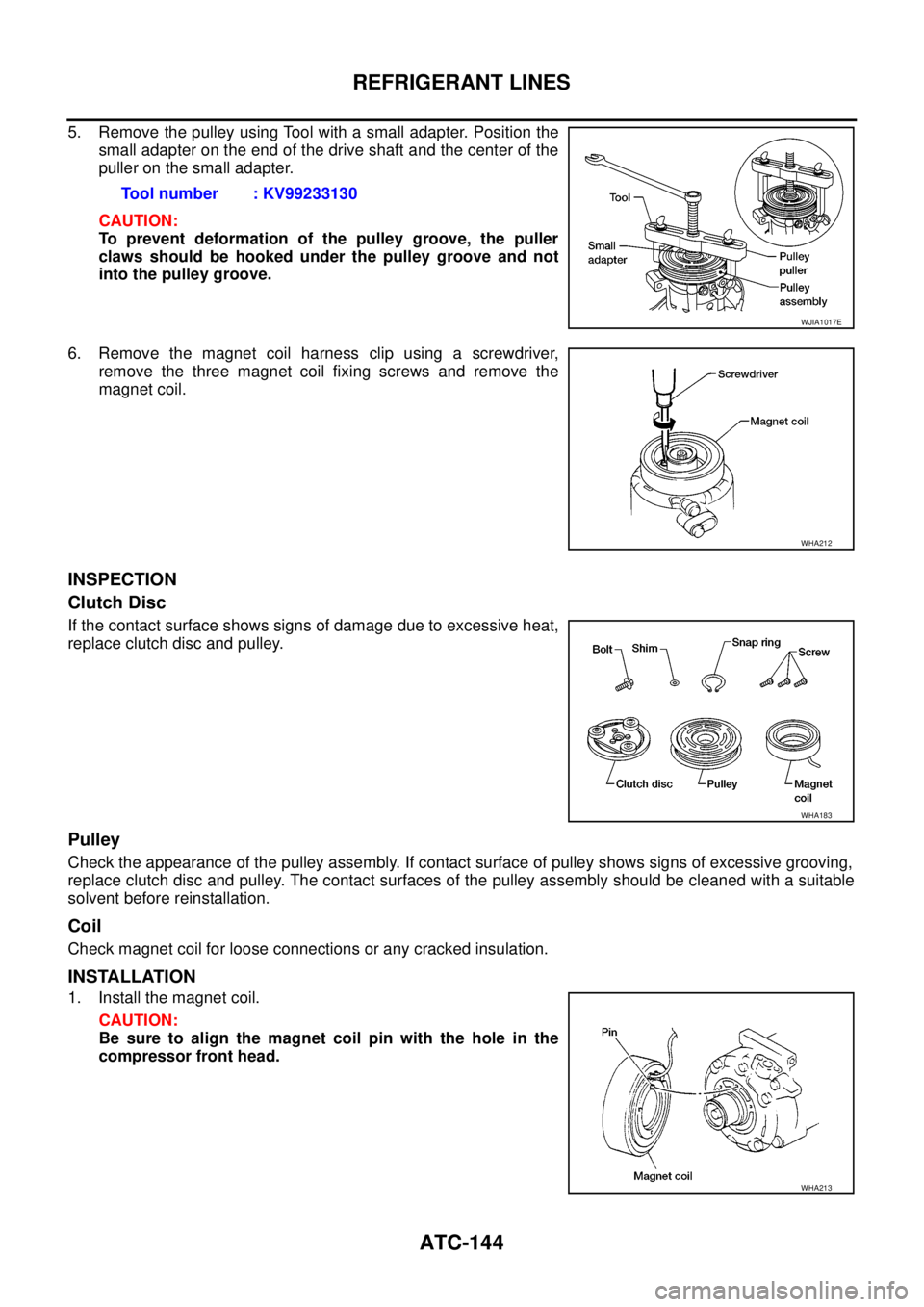 REFRIGERANT LINES

5. Remove the pulley using Tool with a small adapter. Position the small adapter on the end of the drive shaft and the center of the puller on the small adapter.

Tool number : KV99233130

CAUTION:
To prevent deformation of the pulley groove, the puller claws should be hooked under the pulley groove and not into the pulley groove.

Tool
Small adapter
Pulley puller
Pulley assembly
WJIA1017E

6. Remove the magnet coil harness clip using a screwdriver, remove the three magnet coil fixing screws and remove the magnet coil.

Screwdriver
Magnet coil
WHA212

INSPECTION

Clutch Disc

If the contact surface shows signs of damage due to excessive heat, replace clutch disc and pulley.

Bolt
Shim
Snap ring
Screw
Clutch disc
Pulley
Magnet coil
WHA183

Pulley

Check the appearance of the pulley assembly. If contact surface of pulley shows signs of excessive grooving, replace clutch disc and pulley. The contact surfaces of the pulley assembly should be cleaned with a suitable solvent before reinstallation.

Coil

Check magnet coil for loose connections or any cracked insulation.

INSTALLATION

1. Install the magnet coil.

CAUTION:
Be sure to align the magnet coil pin with the hole in the compressor front head.

Pin
Magnet coil
WHA213

ATC-144

carmanualsonline.info